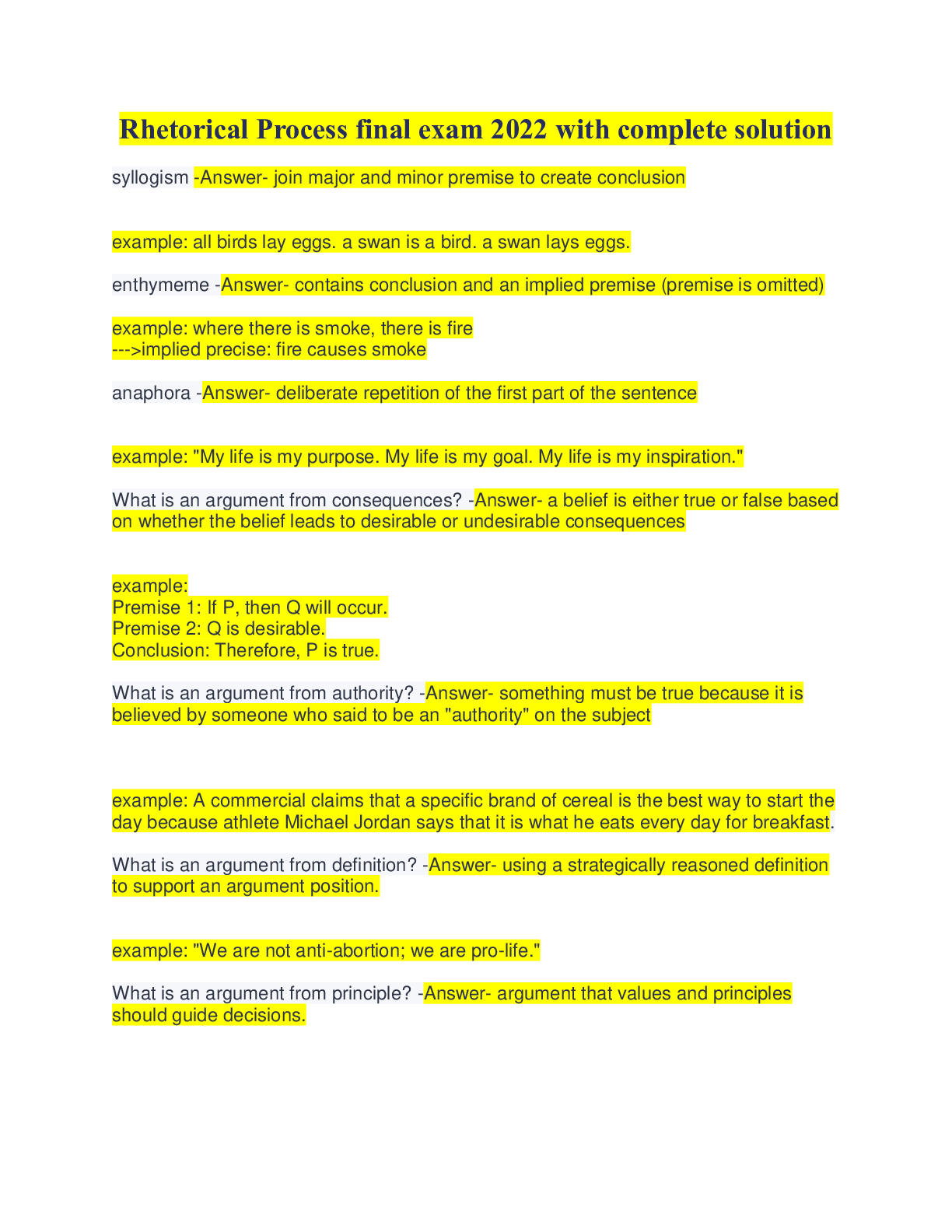 Rhetorical Process final exam 2022 with complete solution

syllogism -Answer- join major and minor premise to create conclusion

example: all birds lay eggs. a swan is a bird. a swan lays eggs.

enthymeme -Answer- contains conclusion and an implied premise (premise is omitted)

example: where there is smoke, there is fire
--->implied precise: fire causes smoke

anaphora -Answer- deliberate repetition of the first part of the sentence

example: "My life is my purpose. My life is my goal. My life is my inspiration."

What is an argument from consequences? -Answer- a belief is either true or false based on whether the belief leads to desirable or undesirable consequences

example:
Premise 1: If P, then Q will occur.
Premise 2: Q is desirable.
Conclusion: Therefore, P is true.

What is an argument from authority? -Answer- something must be true because it is believed by someone who said to be an "authority" on the subject

example: A commercial claims that a specific brand of cereal is the best way to start the day because athlete Michael Jordan says that it is what he eats every day for breakfast.

What is an argument from definition? -Answer- using a strategically reasoned definition to support an argument position.

example: "We are not anti-abortion; we are pro-life."

What is an argument from principle? -Answer- argument that values and principles should guide decisions.